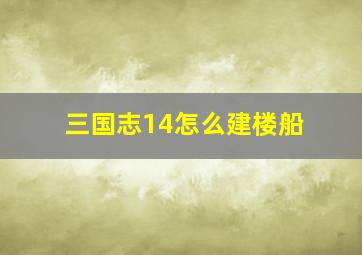 三国志14怎么建楼船